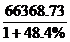 $\frac{66368.73}{1+48.4\%}$